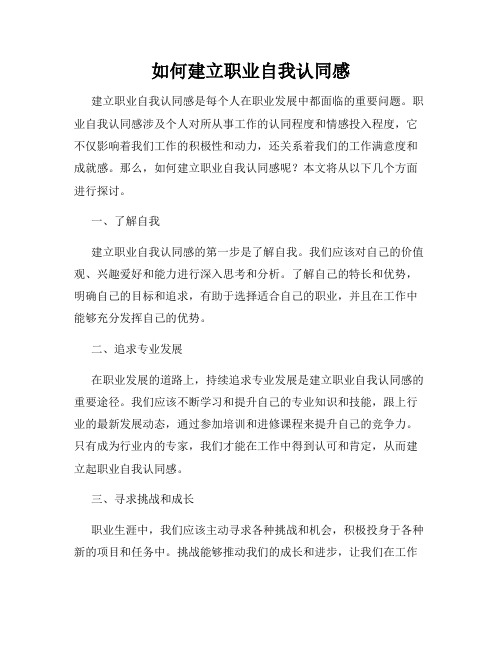 如何建立职业自我认同感

建立职业自我认同感是每个人在职业发展中都面临的重要问题。职业自我认同感涉及个人对所从事工作的认同程度和情感投入程度，它不仅影响着我们工作的积极性和动力，还关系着我们的工作满意度和成就感。那么，如何建立职业自我认同感呢？本文将从以下几个方面进行探讨。

一、了解自我

建立职业自我认同感的第一步是了解自我。我们应该对自己的价值观、兴趣爱好和能力进行深入思考和分析。了解自己的特长和优势，明确自己的目标和追求，有助于选择适合自己的职业，并且在工作中能够充分发挥自己的优势。

二、追求专业发展

在职业发展的道路上，持续追求专业发展是建立职业自我认同感的重要途径。我们应该不断学习和提升自己的专业知识和技能，跟上行业的最新发展动态，通过参加培训和进修课程来提升自己的竞争力。只有成为行业内的专家，我们才能在工作中得到认可和肯定，从而建立起职业自我认同感。

三、寻求挑战和成长

职业生涯中，我们应该主动寻求各种挑战和机会，积极投身于各种新的项目和任务中。挑战能够推动我们的成长和进步，让我们在工作